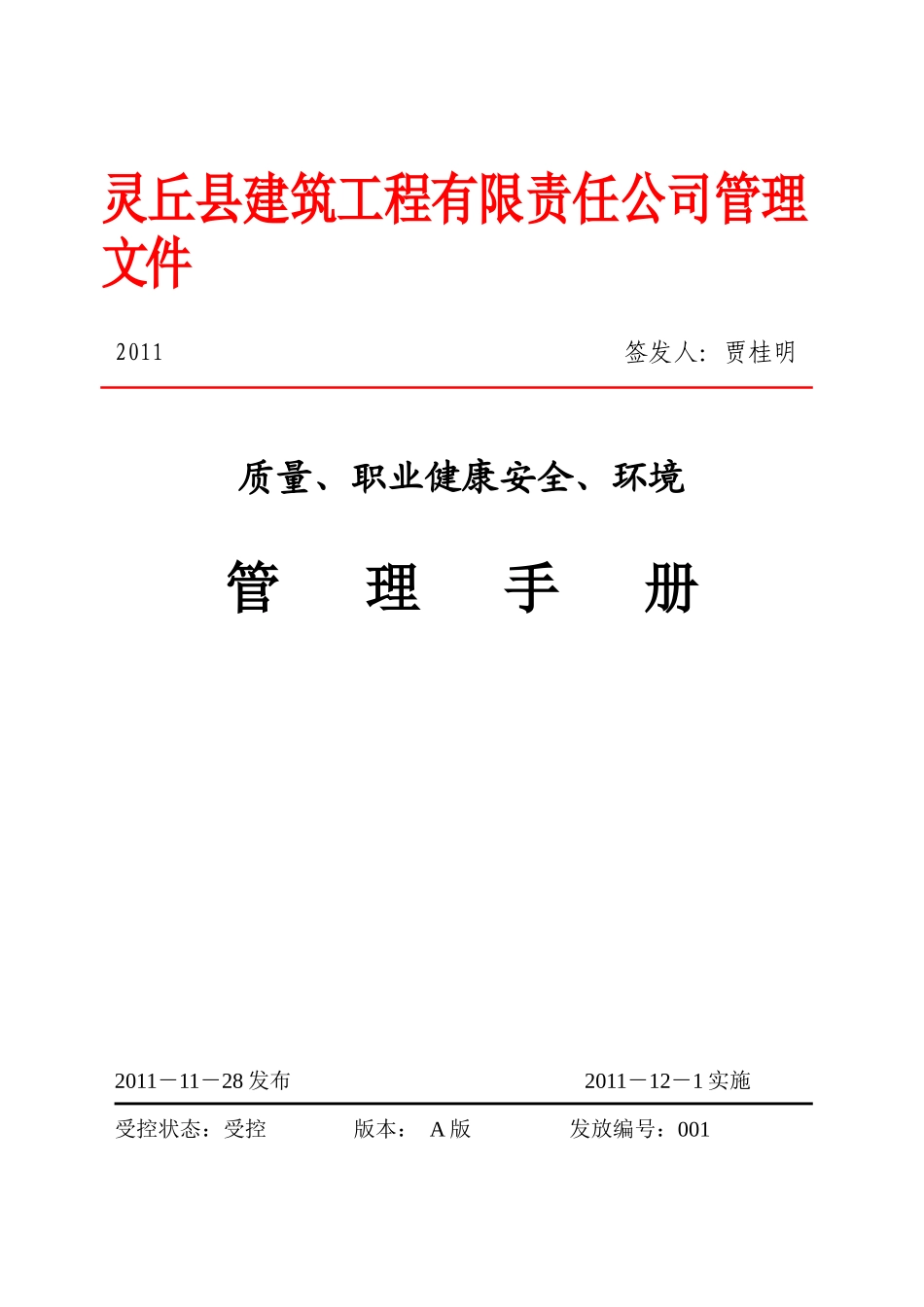 灵丘县建筑工程有限责任公司管理文件

2011 签发人：贾桂明

质量、职业健康安全、环境

管 理 手 册

2011－11－28 发布 2011－12－1 实施

受控状态：受控 版本： A 版 发放编号：001